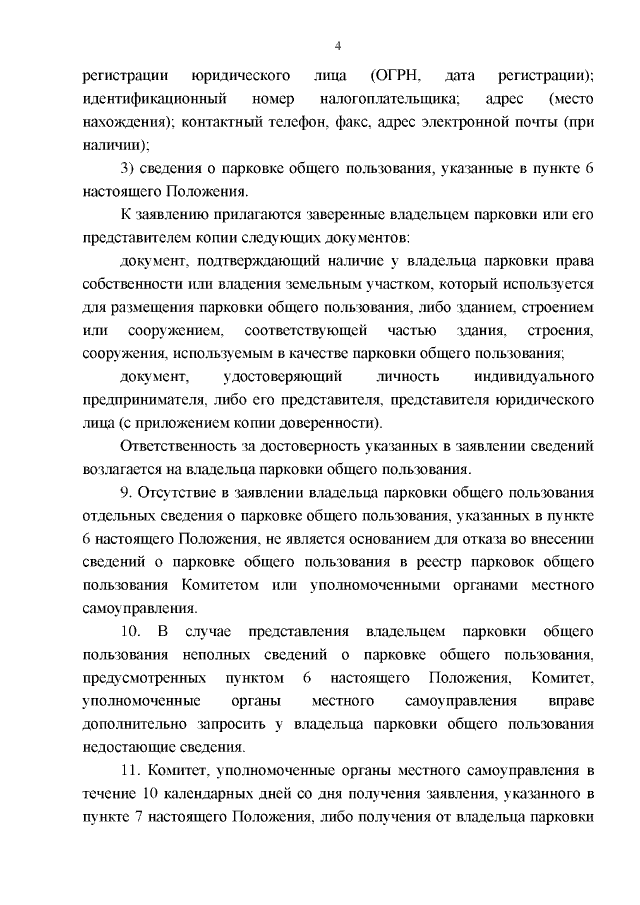 4

регистрации юридического лица (ОГРН, дата регистрации); идентификационный номер налогоплательщика; адрес (место нахождения); контактный телефон, факс, адрес электронной почты (при наличии);

3) сведения о парковке общего пользования, указанные в пункте 6 настоящего Положения.

К заявлению прилагаются заверенные владельцем парковки или его представителем копии следующих документов:

документ, подтверждающий наличие у владельца парковки права собственности или владения земельным участком, который используется для размещения парковки общего пользования, либо зданием, строением или сооружением, соответствующей частью здания, строения, сооружения, используемым в качестве парковки общего пользования;

документ, удостоверяющий личность индивидуального предпринимателя, либо его представителя, представителя юридического лица (с приложением копии доверенности).

Ответственность за достоверность указанных в заявлении сведений возлагается на владельца парковки общего пользования.

9. Отсутствие в заявлении владельца парковки общего пользования отдельных сведения о парковке общего пользования, указанных в пункте 6 настоящего Положения, не является основанием для отказа во внесении сведений о парковке общего пользования в реестр парковок общего пользования Комитетом или уполномоченными органами местного самоуправления.

10. В случае представления владельцем парковки общего пользования неполных сведений о парковке общего пользования, предусмотренных пунктом 6 настоящего Положения, Комитет, уполномоченные органы местного самоуправления вправе дополнительно запросить у владельца парковки общего пользования недостающие сведения.

11. Комитет, уполномоченные органы местного самоуправления в течение 10 календарных дней со дня получения заявления, указанного в пункте 7 настоящего Положения, либо получения от владельца парковки